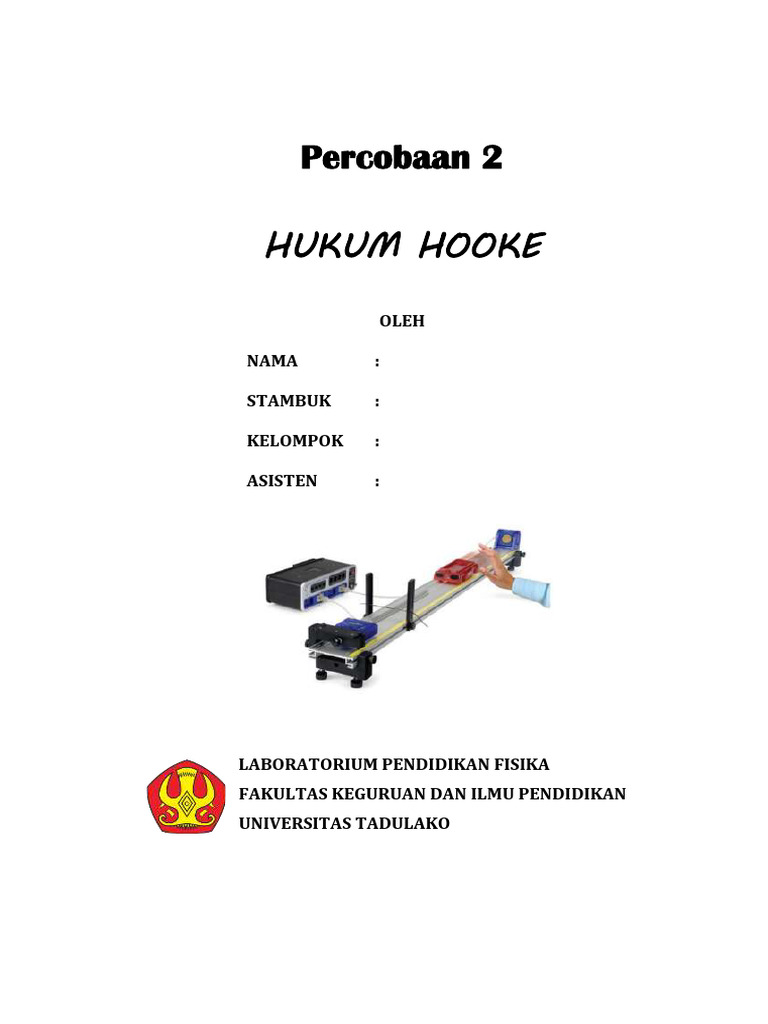 Percobaan 2

HUKUM HOOKE

OLEH

NAMA :

STAMBUK :

KELOMPOK :

ASISTEN :

LABORATORIUM PENDIDIKAN FISIKA
FAKULTAS KEGURUAN DAN ILMU PENDIDIKAN
UNIVERSITAS TADULAKO